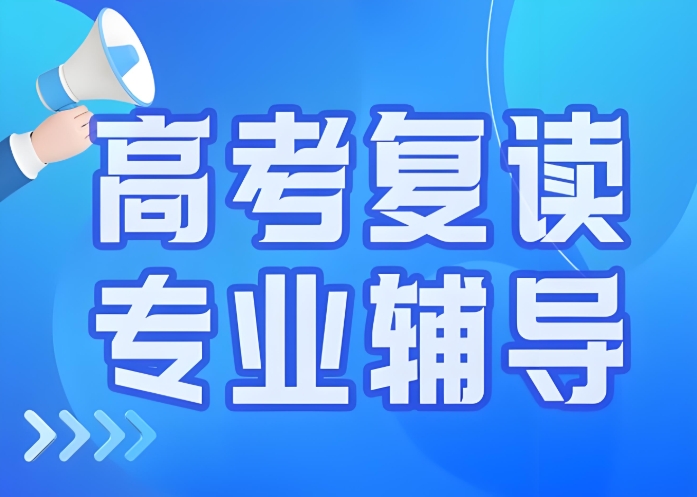 高考复读
专业辅导